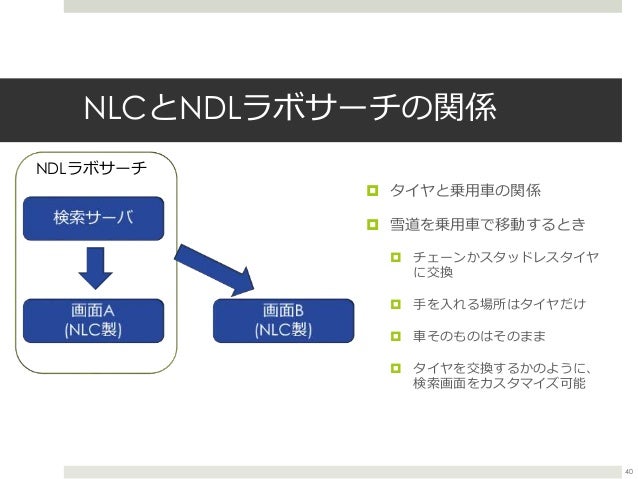 NLCとNDLラボサーチの関係

NDLラボサーチ

検索サーバ

画面A
(NLC製)

画面B
(NLC製)

タイヤと乗用車の関係

雪道を乗用車で移動するとき

チェーンかスタッドレスタイヤに交換

手を入れる場所はタイヤだけ

車そのものはそのまま

タイヤを交換するかのように、検索画面をカスタマイズ可能

40